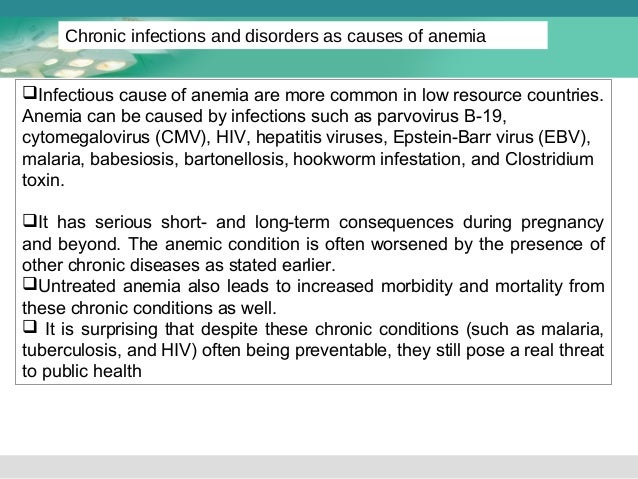 Chronic infections and disorders as causes of anemia

❑Infectious cause of anemia are more common in low resource countries. Anemia can be caused by infections such as parvovirus B-19, cytomegalovirus (CMV), HIV, hepatitis viruses, Epstein-Barr virus (EBV), malaria, babesiosis, bartonellosis, hookworm infestation, and Clostridium toxin.

❑It has serious short- and long-term consequences during pregnancy and beyond. The anemic condition is often worsened by the presence of other chronic diseases as stated earlier.
❑Untreated anemia also leads to increased morbidity and mortality from these chronic conditions as well.
❑ It is surprising that despite these chronic conditions (such as malaria, tuberculosis, and HIV) often being preventable, they still pose a real threat to public health